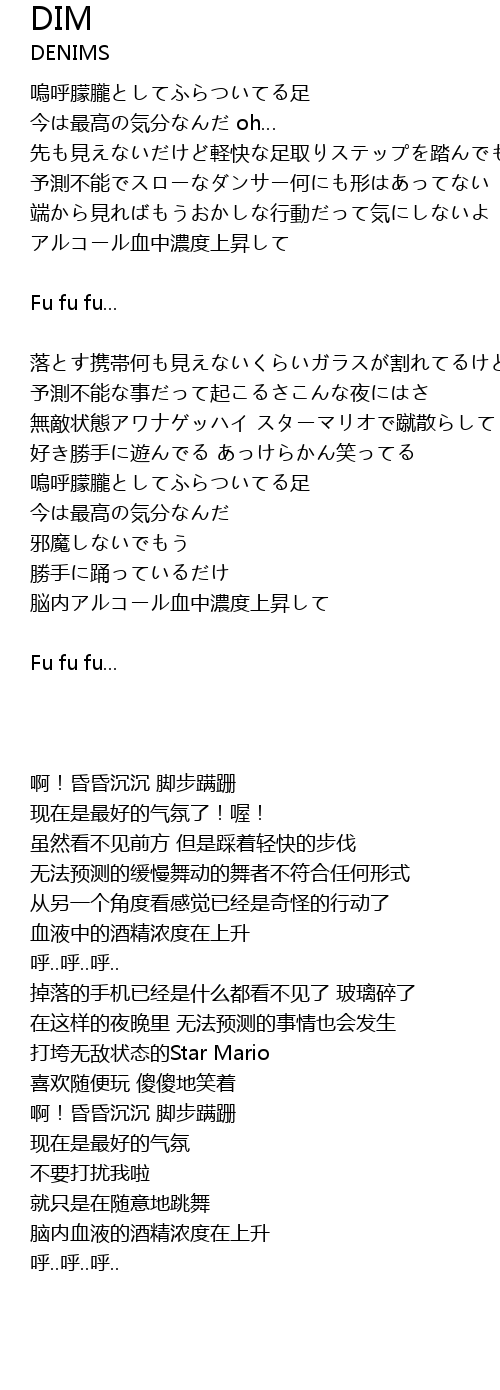 DIM
DENIMS

嗚呼朦朧としてふらついてる足
今は最高の気分なんだ oh...
先も見えないだけど軽快な足取りステップを踏んでも
予測不能でスローなダンサー何にも形はあってない
端から見ればもうおかしな行動だって気にしないよ
アルコール血中濃度上昇して

Fu fu fu...

落とす携帯何も見えないくらいガラスが割れてるけど
予測不能な事だって起こるさこんな夜にはさ
無敵状態アワナゲッハイ スターマリオで蹴散らして
好き勝手に遊んでる あっけらかん笑ってる
嗚呼朦朧としてふらついてる足
今は最高の気分なんだ
邪魔しないでもう
勝手に踊っているだけ
脳内アルコール血中濃度上昇して

Fu fu fu...

啊！昏昏沉沉 脚步蹒跚
现在是最好的气氛了！喔！
虽然看不见前方 但是踩着轻快的步伐
无法预测的缓慢舞动的舞者不符合任何形式
从另一个角度看感觉已经是奇怪的行动了
血液中的酒精浓度在上升
呼..呼..呼..
掉落的手机已经是什么都看不见了 玻璃碎了
在这样的夜晚里 无法预测的事情也会发生
打垮无敌状态的Star Mario
喜欢随便玩 傻傻地笑着
啊！昏昏沉沉 脚步蹒跚
现在是最好的气氛
不要打扰我啦
就只是在随意地跳舞
脑内血液的酒精浓度在上升
呼..呼..呼..